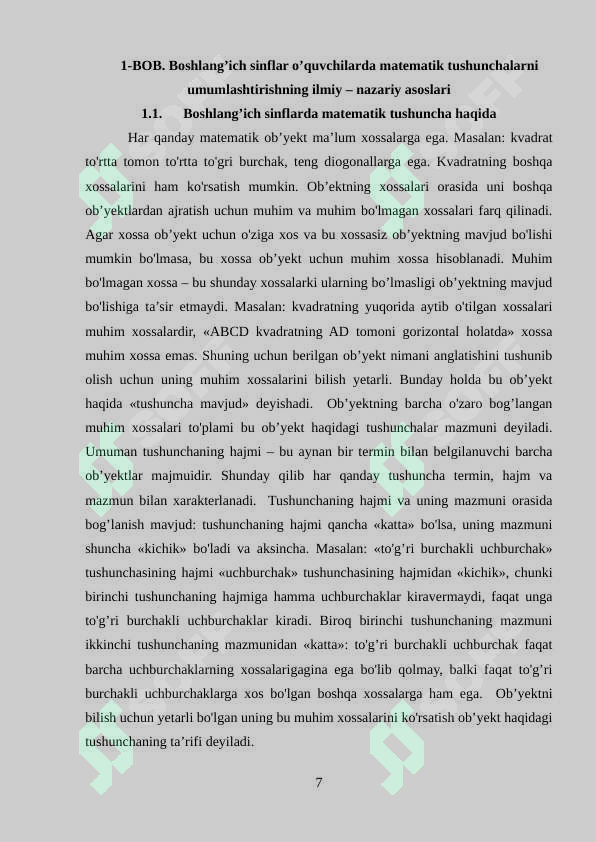 1-BOB. Boshlang’ich sinflar o’quvchilarda matematik tushunchalarni umumlashtirishning ilmiy – nazariy asoslari

1.1. Boshlang’ich sinflarda matematik tushuncha haqida

Har qanday matematik ob’yekt ma’lum xossalarga ega. Masalan: kvadrat to'rtta tomon to'rtta to'gri burchak, teng diogonallarga ega. Kvadratning boshqa xossalarini ham ko'rsatish mumkin. Ob’ektning xossalari orasida uni boshqa ob’yektlardan ajratish uchun muhim va muhim bo'lmagan xossalari farq qilinadi. Agar xossa ob’yekt uchun o'ziga xos va bu xossasiz ob’yektning mavjud bo'lishi mumkin bo'lmasa, bu xossa ob’yekt uchun muhim xossa hisoblanadi. Muhim bo'lmagan xossa – bu shunday xossalarki ularning bo’lmasligi ob’yektning mavjud bo'lishiga ta’sir etmaydi. Masalan: kvadratning yuqorida aytib o'tilgan xossalari muhim xossalardir, «ABCD kvadratning AD tomoni gorizontal holatda» xossa muhim xossa emas. Shuning uchun berilgan ob’yekt nimani anglatishini tushunib olish uchun uning muhim xossalarini bilish yetarli. Bunday holda bu ob’yekt haqida «tushuncha mavjud» deyishadi. Ob’yektning barcha o'zaro bog’langan muhim xossalari to'plami bu ob’yekt haqidagi tushunchalar mazmuni deyiladi. Umuman tushunchaning hajmi – bu aynan bir termin bilan belgilanuvchi barcha ob’yektlar majmuidir. Shunday qilib har qanday tushuncha termin, hajm va mazmun bilan xarakterlanadi. Tushunchaning hajmi va uning mazmuni orasida bog’lanish mavjud: tushunchaning hajmi qancha «katta» bo'lsa, uning mazmuni shuncha «kichik» bo'ladi va aksincha. Masalan: «to'g’ri burchakli uchburchak» tushunchasining hajmi «uchburchak» tushunchasining hajmidan «kichik», chunki birinchi tushunchaning hajmiga hamma uchburchaklar kiravermaydi, faqat unga to'g’ri burchakli uchburchaklar kiradi. Biroq birinchi tushunchaning mazmuni ikkinchi tushunchaning mazmunidan «katta»: to'g’ri burchakli uchburchak faqat barcha uchburchaklarning xossalarigagina ega bo'lib qolmay, balki faqat to'g’ri burchakli uchburchaklarga xos bo'lgan boshqa xossalarga ham ega. Ob’yektni bilish uchun yetarli bo'lgan uning bu muhim xossalarini ko'rsatish ob’yekt haqidagi tushunchaning ta’rifi deyiladi.

7